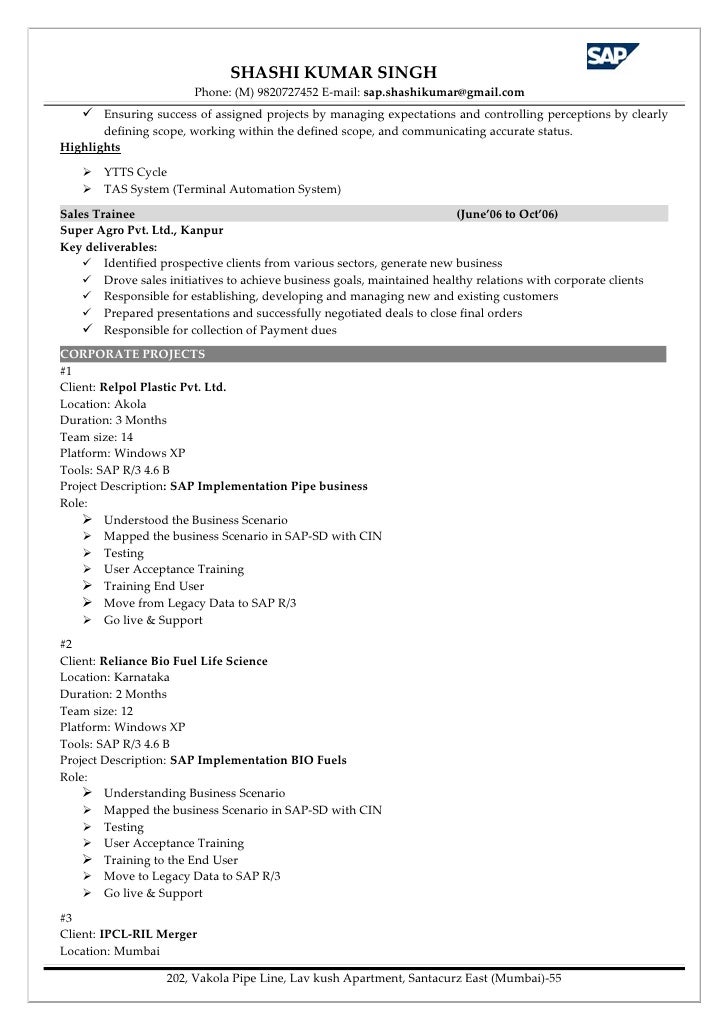 SAP

SHASHI KUMAR SINGH
Phone: (M) 9820727452 E-mail: sap.shashikumar@gmail.com

✓ Ensuring success of assigned projects by managing expectations and controlling perceptions by clearly defining scope, working within the defined scope, and communicating accurate status.

Highlights
➢ YTTS Cycle
➢ TAS System (Terminal Automation System)

Sales Trainee (June'06 to Oct'06)
Super Agro Pvt. Ltd., Kanpur
Key deliverables:
✓ Identified prospective clients from various sectors, generate new business
✓ Drove sales initiatives to achieve business goals, maintained healthy relations with corporate clients
✓ Responsible for establishing, developing and managing new and existing customers
✓ Prepared presentations and successfully negotiated deals to close final orders
✓ Responsible for collection of Payment dues

CORPORATE PROJECTS
#1
Client: Relpol Plastic Pvt. Ltd.
Location: Akola
Duration: 3 Months
Team size: 14
Platform: Windows XP
Tools: SAP R/3 4.6 B
Project Description: SAP Implementation Pipe business
Role:
➢ Understood the Business Scenario
➢ Mapped the business Scenario in SAP-SD with CIN
➢ Testing
➢ User Acceptance Training
➢ Training End User
➢ Move from Legacy Data to SAP R/3
➢ Go live & Support

#2
Client: Reliance Bio Fuel Life Science
Location: Karnataka
Duration: 2 Months
Team size: 12
Platform: Windows XP
Tools: SAP R/3 4.6 B
Project Description: SAP Implementation BIO Fuels
Role:
➢ Understanding Business Scenario
➢ Mapped the business Scenario in SAP-SD with CIN
➢ Testing
➢ User Acceptance Training
➢ Training to the End User
➢ Move to Legacy Data to SAP R/3
➢ Go live & Support

#3
Client: IPCL-RIL Merger
Location: Mumbai

202, Vakola Pipe Line, Lav kush Apartment, Santacurz East (Mumbai)-55